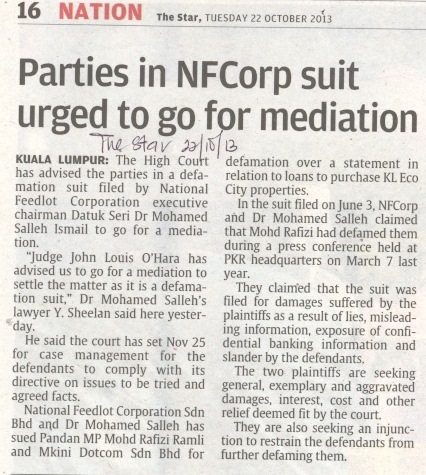 16 NATION The Star, TUESDAY 22 OCTOBER 2013

Parties in NFCorp suit urged to go for mediation

The Star 22/10/13

KUALA LUMPUR: The High Court has advised the parties in a defamation suit filed by National Feedlot Corporation executive chairman Datuk Seri Dr Mohamed Salleh Ismail to go for a mediation.

"Judge John Louis O'Hara has advised us to go for a mediation to settle the matter as it is a defamation suit," Dr Mohamed Salleh's lawyer Y. Sheelan said here yesterday.

He said the court has set Nov 25 for case management for the defendants to comply with its directive on issues to be tried and agreed facts.

National Feedlot Corporation Sdn Bhd and Dr Mohamed Salleh has sued Pandan MP Mohd Rafizi Ramli and Mkini Dotcom Sdn Bhd for defamation over a statement in relation to loans to purchase KL Eco City properties.

In the suit filed on June 3, NFCorp and Dr Mohamed Salleh claimed that Mohd Rafizi had defamed them during a press conference held at PKR headquarters on March 7 last year.

They claimed that the suit was filed for damages suffered by the plaintiffs as a result of lies, misleading information, exposure of confidential banking information and slander by the defendants.

The two plaintiffs are seeking general, exemplary and aggravated damages, interest, cost and other relief deemed fit by the court.

They are also seeking an injunction to restrain the defendants from further defaming them.